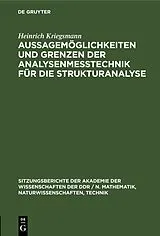 DE GRUYTER

Heinrich Kriegsmann

AUSSAGEMÖGLICHKEITEN UND GRENZEN DER ANALYSENMESSTECHNIK FÜR DIE STRUKTURANALYSE

SITZUNGSBERICHTE DER AKADEMIE DER WISSENSCHAFTEN DER DDR / N. MATHEMATIK, NATURWISSENSCHAFTEN, TECHNIK

DE G